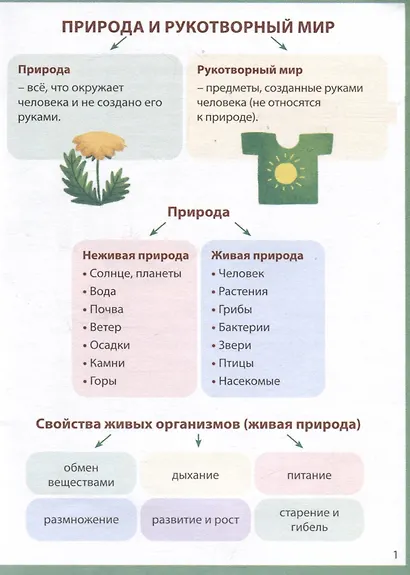 ПРИРОДА И РУКОТВОРНЫЙ МИР

Природа
– всё, что окружает человека и не создано его руками.

Рукотворный мир
– предметы, созданные руками человека (не относятся к природе).

Природа

Неживая природа
• Солнце, планеты
• Вода
• Почва
• Ветер
• Осадки
• Камни
• Горы

Живая природа
• Человек
• Растения
• Грибы
• Бактерии
• Звери
• Птицы
• Насекомые

Свойства живых организмов (живая природа)

обмен веществами

дыхание

питание

размножение

развитие и рост

старение и гибель

1